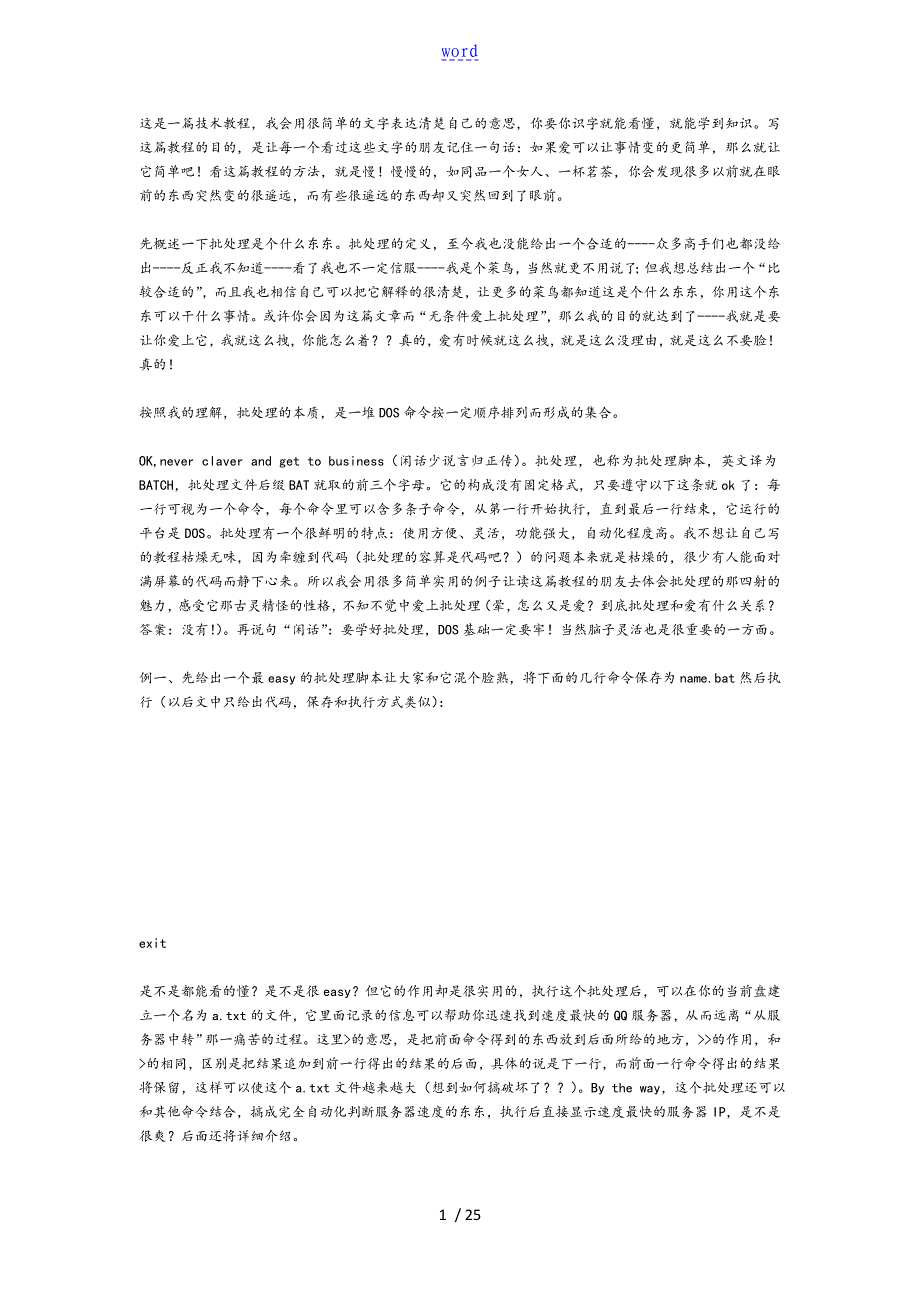 word

这是一篇技术教程，我会用很简单的文字表达清楚自己的意思，你要你识字就能看懂，就能学到知识。写这篇教程的目的，是让每一个看过这些文字的朋友记住一句话：如果爱可以让事情变的更简单，那么就让它简单吧！看这篇教程的方法，就是慢！慢慢的，如同品一个女人、一杯茗茶，你会发现很多以前就在眼前的东西突然变的很遥远，而有些很遥远的东西却又突然回到了眼前。

先概述一下批处理是个什么东东。批处理的定义，至今我也没能给出一个合适的----众多高手们也都没给出----反正我不知道----看了我也不一定信服----我是个菜鸟，当然就更不用说了；但我想总结出一个“比较合适的”，而且我也相信自己可以把它解释的很清楚，让更多的菜鸟都知道这是个什么东东，你用这个东东可以干什么事情。或许你会因为这篇文章而“无条件爱上批处理”，那么我的目的就达到了----我就是要让你爱上它，我就这么拽，你能怎么着？？真的，爱有时候就这么拽，就是这么没理由，就是这么不要脸！真的！

按照我的理解，批处理的本质，是一堆DOS命令按一定顺序排列而形成的集合。

OK,never claver and get to business（闲话少说言归正传）。批处理，也称为批处理脚本，英文译为BATCH，批处理文件后缀BAT就取的前三个字母。它的构成没有固定格式，只要遵守以下这条就ok了：每一行可视为一个命令，每个命令里可以含多条子命令，从第一行开始执行，直到最后一行结束，它运行的平台是DOS。批处理有一个很鲜明的特点：使用方便、灵活，功能强大，自动化程度高。我不想让自己写的教程枯燥无味，因为牵缠到代码（批处理的容算是代码吧？）的问题本来就是枯燥的，很少有人能面对满屏幕的代码而静下心来。所以我会用很多简单实用的例子让读这篇教程的朋友去体会批处理的那四射的魅力，感受它那古灵精怪的性格，不知不觉中爱上批处理（晕，怎么又是爱？到底批处理和爱有什么关系？答案：没有!）。再说句“闲话”：要学好批处理，DOS基础一定要牢！当然脑子灵活也是很重要的一方面。

例一、先给出一个最easy的批处理脚本让大家和它混个脸熟，将下面的几行命令保存为name.bat然后执行（以后文中只给出代码，保存和执行方式类似）：

exit

是不是都能看的懂？是不是很easy？但它的作用却是很实用的，执行这个批处理后，可以在你的当前盘建立一个名为a.txt的文件，它里面记录的信息可以帮助你迅速找到速度最快的QQ服务器，从而远离“从服务器中转”那一痛苦的过程。这里>的意思，是把前面命令得到的东西放到后面所给的地方，>>的作用，和>的相同，区别是把结果追加到前一行得出的结果的后面，具体的说是下一行，而前面一行命令得出的结果将保留，这样可以使这个a.txt文件越来越大（想到如何搞破坏了？？）。By the way，这个批处理还可以和其他命令结合，搞成完全自动化判断服务器速度的东东，执行后直接显示速度最快的服务器IP，是不是很爽？后面还将详细介绍。

1 / 25